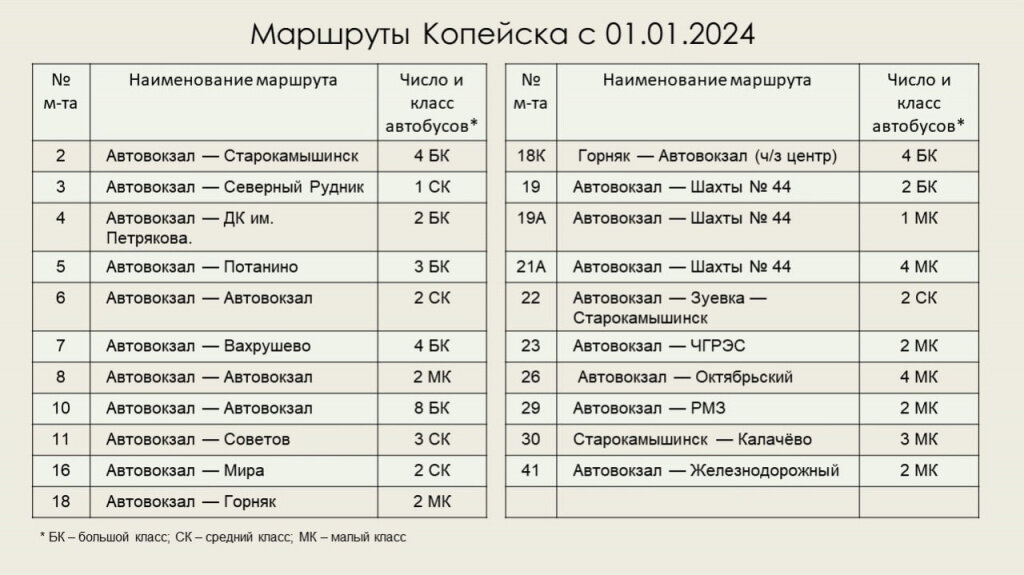 Маршруты Копейска с 01.01.2024

| № м-та | Наименование маршрута | Число и класс автобусов* |
|---|---|---|
| 2 | Автовокзал — Старокамышинск | 4 БК |
| 3 | Автовокзал — Северный Рудник | 1 СК |
| 4 | Автовокзал — ДК им. Петрякова. | 2 БК |
| 5 | Автовокзал — Потанино | 3 БК |
| 6 | Автовокзал — Автовокзал | 2 СК |
| 7 | Автовокзал — Вахрушево | 4 БК |
| 8 | Автовокзал — Автовокзал | 2 МК |
| 10 | Автовокзал — Автовокзал | 8 БК |
| 11 | Автовокзал — Советов | 3 СК |
| 16 | Автовокзал — Мира | 2 СК |
| 18 | Автовокзал — Горняк | 2 МК |

| № м-та | Наименование маршрута | Число и класс автобусов* |
|---|---|---|
| 18К | Горняк — Автовокзал (ч/з центр) | 4 БК |
| 19 | Автовокзал — Шахты № 44 | 2 БК |
| 19А | Автовокзал — Шахты № 44 | 1 МК |
| 21А | Автовокзал — Шахты № 44 | 4 МК |
| 22 | Автовокзал — Зуевка — Старокамышинск | 2 СК |
| 23 | Автовокзал — ЧГРЭС | 2 МК |
| 26 | Автовокзал — Октябрьский | 4 МК |
| 29 | Автовокзал — РМЗ | 2 МК |
| 30 | Старокамышинск — Калачёво | 3 МК |
| 41 | Автовокзал — Железнодорожный | 2 МК |
| | | |

* БК – большой класс; СК – средний класс; МК – малый класс